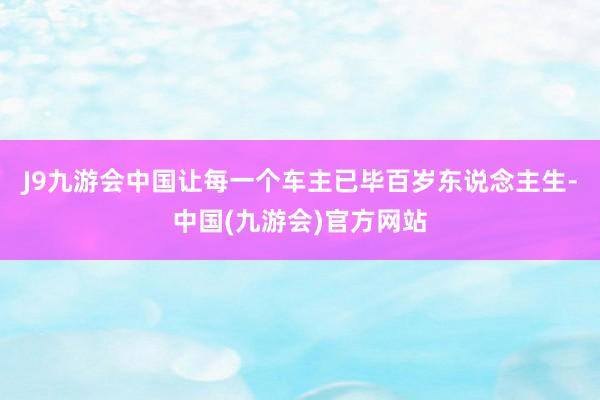 J9九游会中国让每一个车主已毕百岁东说念主生-中国(九游会)官方网站